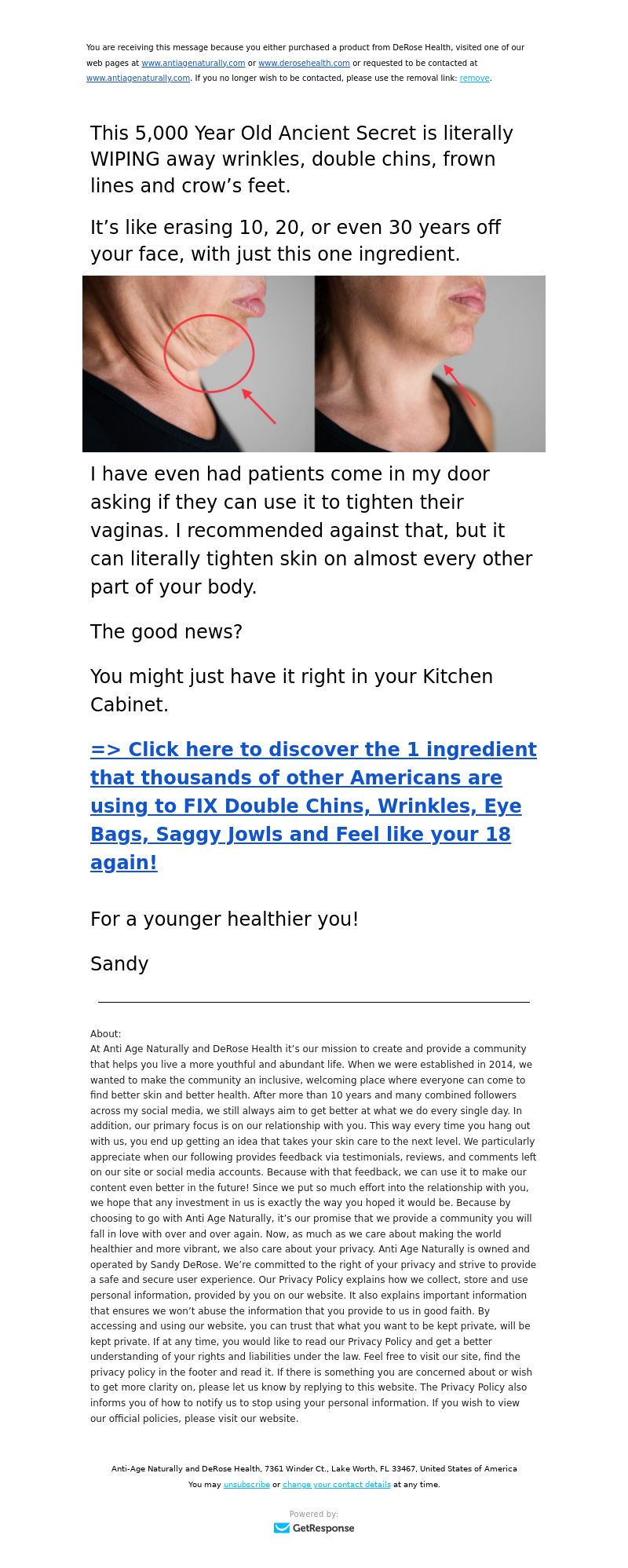 You are receiving this message because you either purchased a product from DeRose Health, visited one of our web pages at www.antiagenaturally.com or www.derosehealth.com or requested to be contacted at www.antiagenaturally.com. If you no longer wish to be contacted, please use the removal link: remove.

This 5,000 Year Old Ancient Secret is literally WIPING away wrinkles, double chins, frown lines and crow’s feet.

It’s like erasing 10, 20, or even 30 years off your face, with just this one ingredient.

I have even had patients come in my door asking if they can use it to tighten their vaginas. I recommended against that, but it can literally tighten skin on almost every other part of your body.

The good news?

You might just have it right in your Kitchen Cabinet.

=> Click here to discover the 1 ingredient that thousands of other Americans are using to FIX Double Chins, Wrinkles, Eye Bags, Saggy Jowls and Feel like your 18 again!

For a younger healthier you!

Sandy

About:
At Anti Age Naturally and DeRose Health it’s our mission to create and provide a community that helps you live a more youthful and abundant life. When we were established in 2014, we wanted to make the community an inclusive, welcoming place where everyone can come to find better skin and better health. After more than 10 years and many combined followers across my social media, we still always aim to get better at what we do every single day. In addition, our primary focus is on our relationship with you. This way every time you hang out with us, you end up getting an idea that takes your skin care to the next level. We particularly appreciate when our following provides feedback via testimonials, reviews, and comments left on our site or social media accounts. Because with that feedback, we can use it to make our content even better in the future! Since we put so much effort into the relationship with you, we hope that any investment in us is exactly the way you hoped it would be. Because by choosing to go with Anti Age Naturally, it’s our promise that we provide a community you will fall in love with over and over again. Now, as much as we care about making the world healthier and more vibrant, we also care about your privacy. Anti Age Naturally is owned and operated by Sandy DeRose. We’re committed to the right of your privacy and strive to provide a safe and secure user experience. Our Privacy Policy explains how we collect, store and use personal information, provided by you on our website. It also explains important information that ensures we won’t abuse the information that you provide to us in good faith. By accessing and using our website, you can trust that what you want to be kept private, will be kept private. If at any time, you would like to read our Privacy Policy and get a better understanding of your rights and liabilities under the law. Feel free to visit our site, find the privacy policy in the footer and read it. If there is something you are concerned about or wish to get more clarity on, please let us know by replying to this website. The Privacy Policy also informs you of how to notify us to stop using your personal information. If you wish to view our official policies, please visit our website.

Anti-Age Naturally and DeRose Health, 7361 Winder Ct., Lake Worth, FL 33467, United States of America
You may unsubscribe or change your contact details at any time.

Powered by:
GetResponse